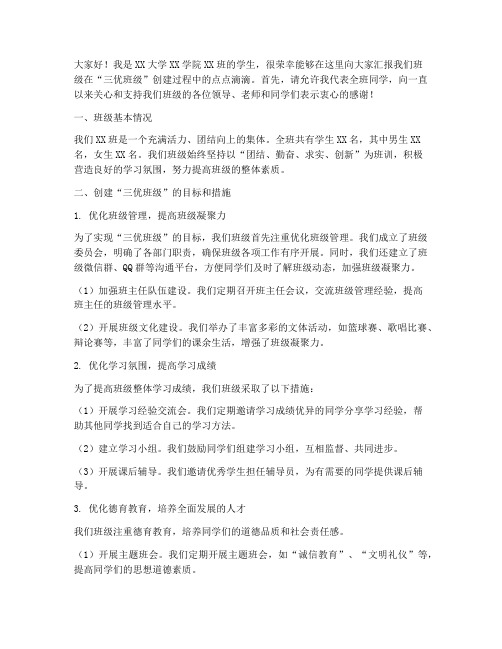 大家好！我是XX大学XX学院XX班的学生，很荣幸能够在这里向大家汇报我们班级在“三优班级”创建过程中的点点滴滴。首先，请允许我代表全班同学，向一直以来关心和支持我们班级的各位领导、老师和同学们表示衷心的感谢！

一、班级基本情况

我们XX班是一个充满活力、团结向上的集体。全班共有学生XX名，其中男生XX名，女生XX名。我们班级始终坚持以“团结、勤奋、求实、创新”为班训，积极营造良好的学习氛围，努力提高班级的整体素质。

二、创建“三优班级”的目标和措施

1. 优化班级管理，提高班级凝聚力

为了实现“三优班级”的目标，我们班级首先注重优化班级管理。我们成立了班级委员会，明确了各部门职责，确保班级各项工作有序开展。同时，我们还建立了班级微信群、QQ群等沟通平台，方便同学们及时了解班级动态，加强班级凝聚力。

（1）加强班主任队伍建设。我们定期召开班主任会议，交流班级管理经验，提高班主任的班级管理水平。

（2）开展班级文化建设。我们举办了丰富多彩的文体活动，如篮球赛、歌唱比赛、辩论赛等，丰富了同学们的课余生活，增强了班级凝聚力。

2. 优化学习氛围，提高学习成绩

为了提高班级整体学习成绩，我们班级采取了以下措施：

（1）开展学习经验交流会。我们定期邀请学习成绩优异的同学分享学习经验，帮助其他同学找到适合自己的学习方法。

（2）建立学习小组。我们鼓励同学们组建学习小组，互相监督、共同进步。

（3）开展课后辅导。我们邀请优秀学生担任辅导员，为有需要的同学提供课后辅导。

3. 优化德育教育，培养全面发展的人才

我们班级注重德育教育，培养同学们的道德品质和社会责任感。

（1）开展主题班会。我们定期开展主题班会，如“诚信教育”、“文明礼仪”等，提高同学们的思想道德素质。